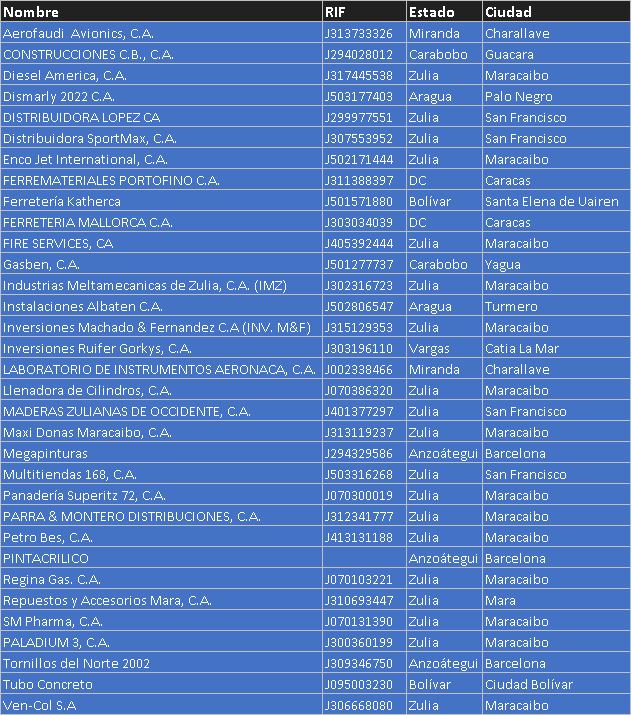 | Nombre | RIF | Estado | Ciudad |
|---|---|---|---|
| Aerofaudi  Avionics, C.A. | J313733326 | Miranda | Charallave |
| CONSTRUCCIONES C.B., C.A. | J294028012 | Carabobo | Guacara |
| Diesel America, C.A. | J317445538 | Zulia | Maracaibo |
| Dismarly 2022 C.A. | J503177403 | Aragua | Palo Negro |
| DISTRIBUIDORA LOPEZ CA | J299977551 | Zulia | San Francisco |
| Distribuidora SportMax, C.A. | J307553952 | Zulia | San Francisco |
| Enco Jet International, C.A. | J502171444 | Zulia | Maracaibo |
| FERREMATERIALES PORTOFINO C.A. | J311388397 | DC | Caracas |
| Ferretería Katherca | J501571880 | Bolívar | Santa Elena de Uairen |
| FERRETERIA MALLORCA C.A. | J303034039 | DC | Caracas |
| FIRE SERVICES, CA | J405392444 | Zulia | Maracaibo |
| Gasben, C.A. | J501277737 | Carabobo | Yagua |
| Industrias Meltamecanicas de Zulia, C.A. (IMZ) | J302316723 | Zulia | Maracaibo |
| Instalaciones Albaten C.A. | J502806547 | Aragua | Turmero |
| Inversiones Machado & Fernandez C.A (INV. M&F) | J315129353 | Zulia | Maracaibo |
| Inversiones Ruifer Gorkys, C.A. | J303196110 | Vargas | Catia La Mar |
| LABORATORIO DE INSTRUMENTOS AERONACA, C.A. | J002338466 | Miranda | Charallave |
| Llenadora de Cilindros, C.A. | J070386320 | Zulia | Maracaibo |
| MADERAS ZULIANAS DE OCCIDENTE, C.A. | J401377297 | Zulia | San Francisco |
| Maxi Donas Maracaibo, C.A. | J313119237 | Zulia | Maracaibo |
| Megapinturas | J294329586 | Anzoátegui | Barcelona |
| Multitiendas 168, C.A. | J503316268 | Zulia | San Francisco |
| Panadería Superitz 72, C.A. | J070300019 | Zulia | Maracaibo |
| PARRA & MONTERO DISTRIBUCIONES, C.A. | J312341777 | Zulia | Maracaibo |
| Petro Bes, C.A. | J413131188 | Zulia | Maracaibo |
| PINTACRILICO |  | Anzoátegui | Barcelona |
| Regina Gas. C.A. | J070103221 | Zulia | Maracaibo |
| Repuestos y Accesorios Mara, C.A. | J310693447 | Zulia | Mara |
| SM Pharma, C.A. | J070131390 | Zulia | Maracaibo |
| PALADIUM 3, C.A. | J300360199 | Zulia | Maracaibo |
| Tornillos del Norte 2002 | J309346750 | Anzoátegui | Barcelona |
| Tubo Concreto | J095003230 | Bolívar | Ciudad Bolívar |
| Ven-Col S.A | J306668080 | Zulia | Maracaibo |